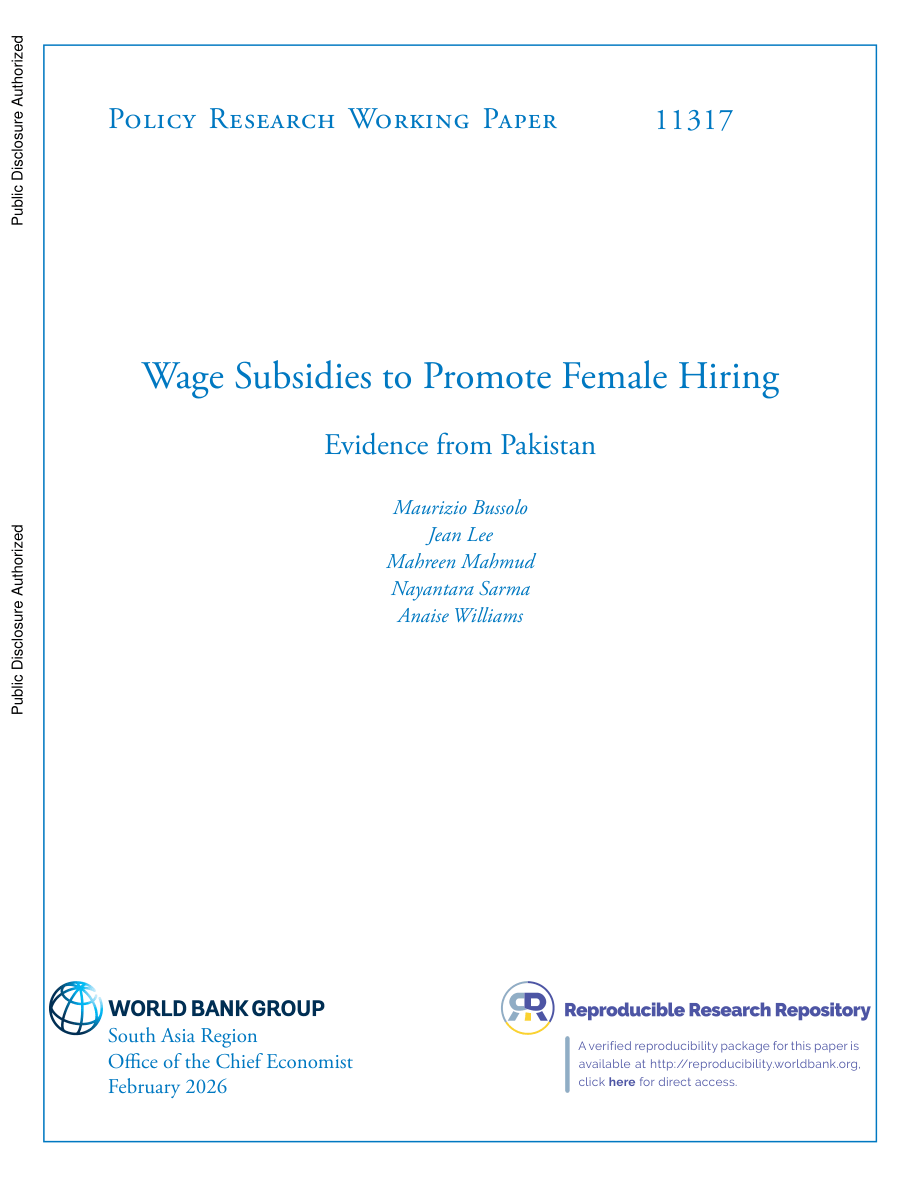 Public Disclosure Authorized

Public Disclosure Authorized

Policy Research Working Paper 11317

Wage Subsidies to Promote Female Hiring

Evidence from Pakistan

Maurizio Bussolo
Jean Lee
Mahreen Mahmud
Nayantara Sarma
Anaise Williams

WORLD BANK GROUP
South Asia Region
Office of the Chief Economist
February 2026

Reproducible Research Repository

A verified reproducibility package for this paper is available at http://reproducibility.worldbank.org, click here for direct access.